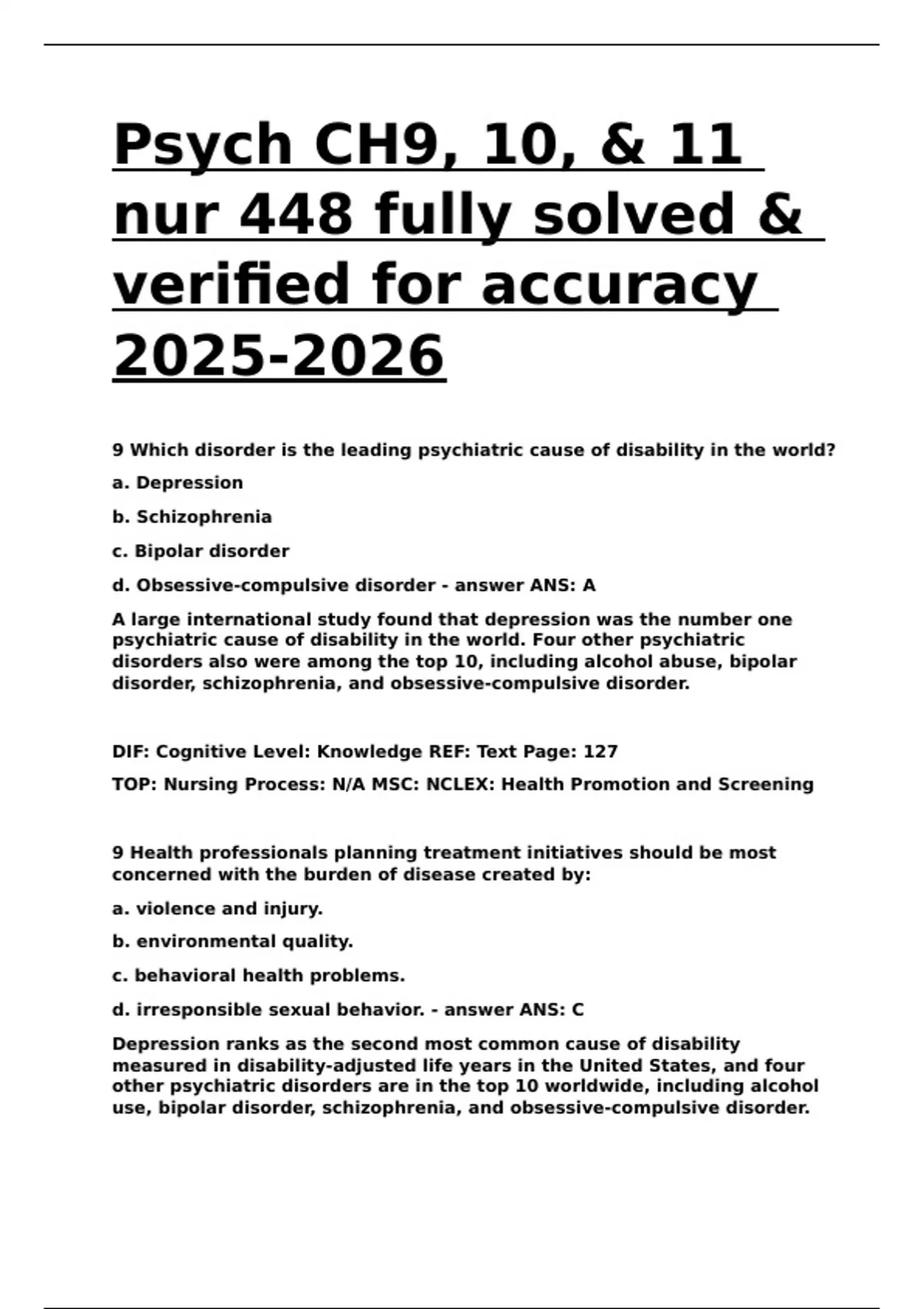 Psych CH9, 10, & 11 nur 448 fully solved & verified for accuracy 2025-2026

9 Which disorder is the leading psychiatric cause of disability in the world?

a. Depression

b. Schizophrenia

c. Bipolar disorder

d. Obsessive-compulsive disorder - answer ANS: A

A large international study found that depression was the number one psychiatric cause of disability in the world. Four other psychiatric disorders also were among the top 10, including alcohol abuse, bipolar disorder, schizophrenia, and obsessive-compulsive disorder.

DIF: Cognitive Level: Knowledge REF: Text Page: 127

TOP: Nursing Process: N/A MSC: NCLEX: Health Promotion and Screening

9 Health professionals planning treatment initiatives should be most concerned with the burden of disease created by:

a. violence and injury.

b. environmental quality.

c. behavioral health problems.

d. irresponsible sexual behavior. - answer ANS: C

Depression ranks as the second most common cause of disability measured in disability-adjusted life years in the United States, and four other psychiatric disorders are in the top 10 worldwide, including alcohol use, bipolar disorder, schizophrenia, and obsessive-compulsive disorder.